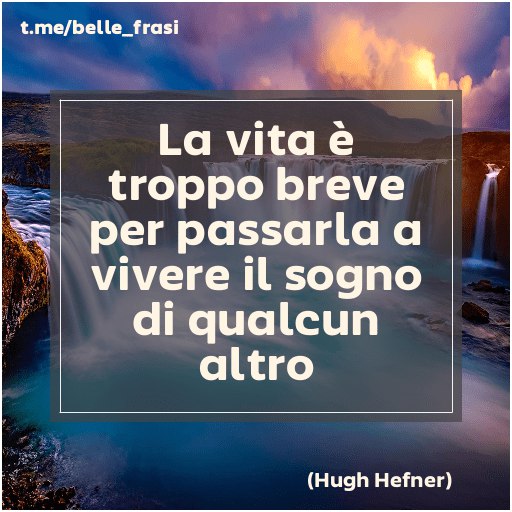 t.me/belle_frasi

La vita è troppo breve per passarla a vivere il sogno di qualcun altro

(Hugh Hefner)